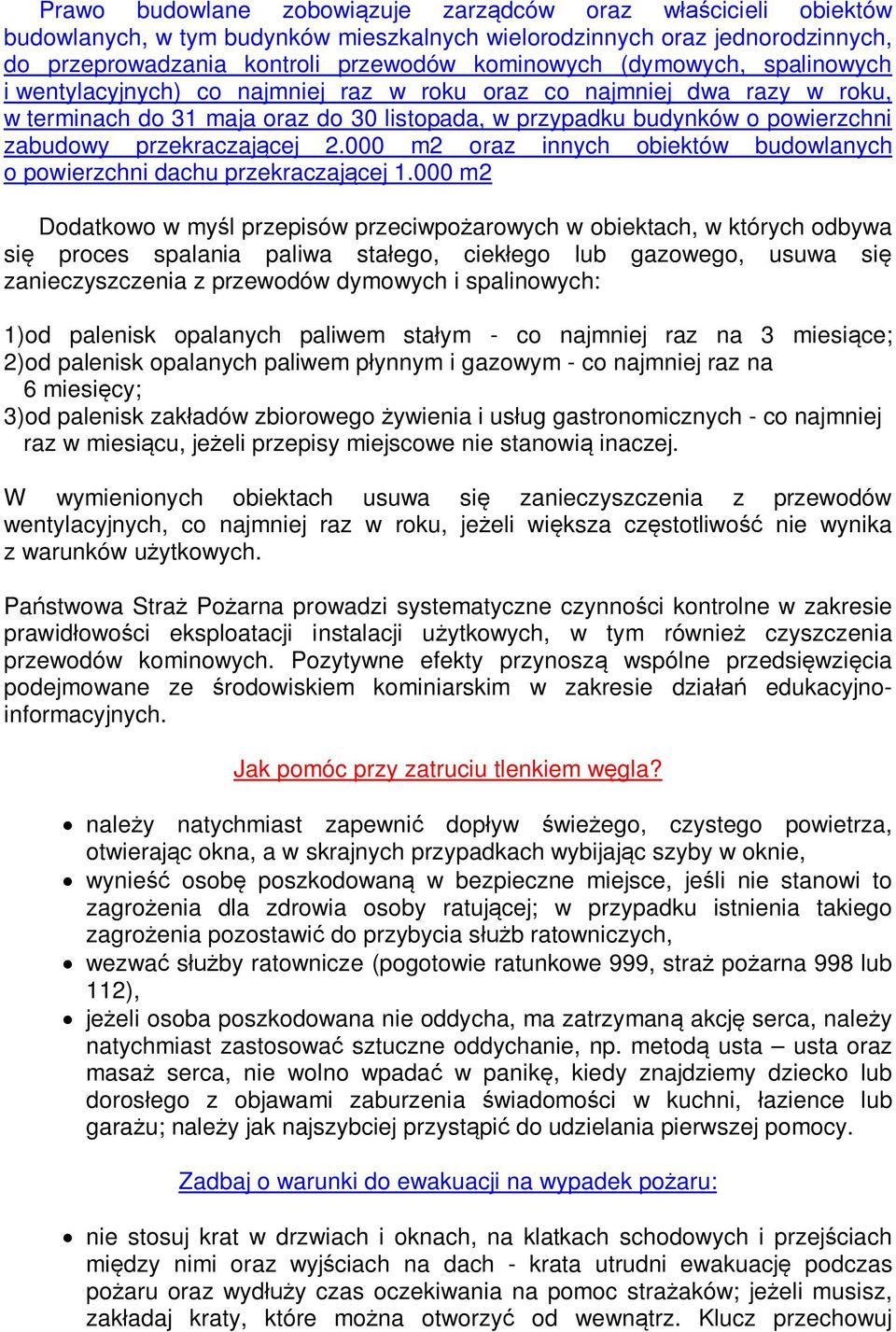 Prawo budowlane zobowiązuje zarządców oraz właścicieli obiektów budowlanych, w tym budynków mieszkalnych wielorodzinnych oraz jednorodzinnych, do przeprowadzania kontroli przewodów kominowych (dymowych, spalinowych i wentylacyjnych) co najmniej raz w roku oraz co najmniej dwa razy w roku, w terminach do 31 maja oraz do 30 listopada, w przypadku budynków o powierzchni zabudowy przekraczającej 2.000 m2 oraz innych obiektów budowlanych o powierzchni dachu przekraczającej 1.000 m2

Dodatkowo w myśl przepisów przeciwpożarowych w obiektach, w których odbywa się proces spalania paliwa stałego, ciekłego lub gazowego, usuwa się zanieczyszczenia z przewodów dymowych i spalinowych:

1)od palenisk opalanych paliwem stałym - co najmniej raz na 3 miesiące;
2)od palenisk opalanych paliwem płynnym i gazowym - co najmniej raz na 6 miesięcy;
3)od palenisk zakładów zbiorowego żywienia i usług gastronomicznych - co najmniej raz w miesiącu, jeżeli przepisy miejscowe nie stanowią inaczej.

W wymienionych obiektach usuwa się zanieczyszczenia z przewodów wentylacyjnych, co najmniej raz w roku, jeżeli większa częstotliwość nie wynika z warunków użytkowych.

Państwowa Straż Pożarna prowadzi systematyczne czynności kontrolne w zakresie prawidłowości eksploatacji instalacji użytkowych, w tym również czyszczenia przewodów kominowych. Pozytywne efekty przynoszą wspólne przedsięwzięcia podejmowane ze środowiskiem kominiarskim w zakresie działań edukacyjno-informacyjnych.

Jak pomóc przy zatruciu tlenkiem węgla?

• należy natychmiast zapewnić dopływ świeżego, czystego powietrza, otwierając okna, a w skrajnych przypadkach wybijając szyby w oknie,
• wynieść osobę poszkodowaną w bezpieczne miejsce, jeśli nie stanowi to zagrożenia dla zdrowia osoby ratującej; w przypadku istnienia takiego zagrożenia pozostawić do przybycia służb ratowniczych,
• wezwać służby ratownicze (pogotowie ratunkowe 999, straż pożarna 998 lub 112),
• jeżeli osoba poszkodowana nie oddycha, ma zatrzymaną akcję serca, należy natychmiast zastosować sztuczne oddychanie, np. metodą usta – usta oraz masaż serca, nie wolno wpadać w panikę, kiedy znajdziemy dziecko lub dorosłego z objawami zaburzenia świadomości w kuchni, łazience lub garażu; należy jak najszybciej przystąpić do udzielania pierwszej pomocy.

Zadbaj o warunki do ewakuacji na wypadek pożaru:

• nie stosuj krat w drzwiach i oknach, na klatkach schodowych i przejściach między nimi oraz wyjściach na dach - krata utrudni ewakuację podczas pożaru oraz wydłuży czas oczekiwania na pomoc strażaków; jeżeli musisz, zakładaj kraty, które można otworzyć od wewnątrz. Klucz przechowuj